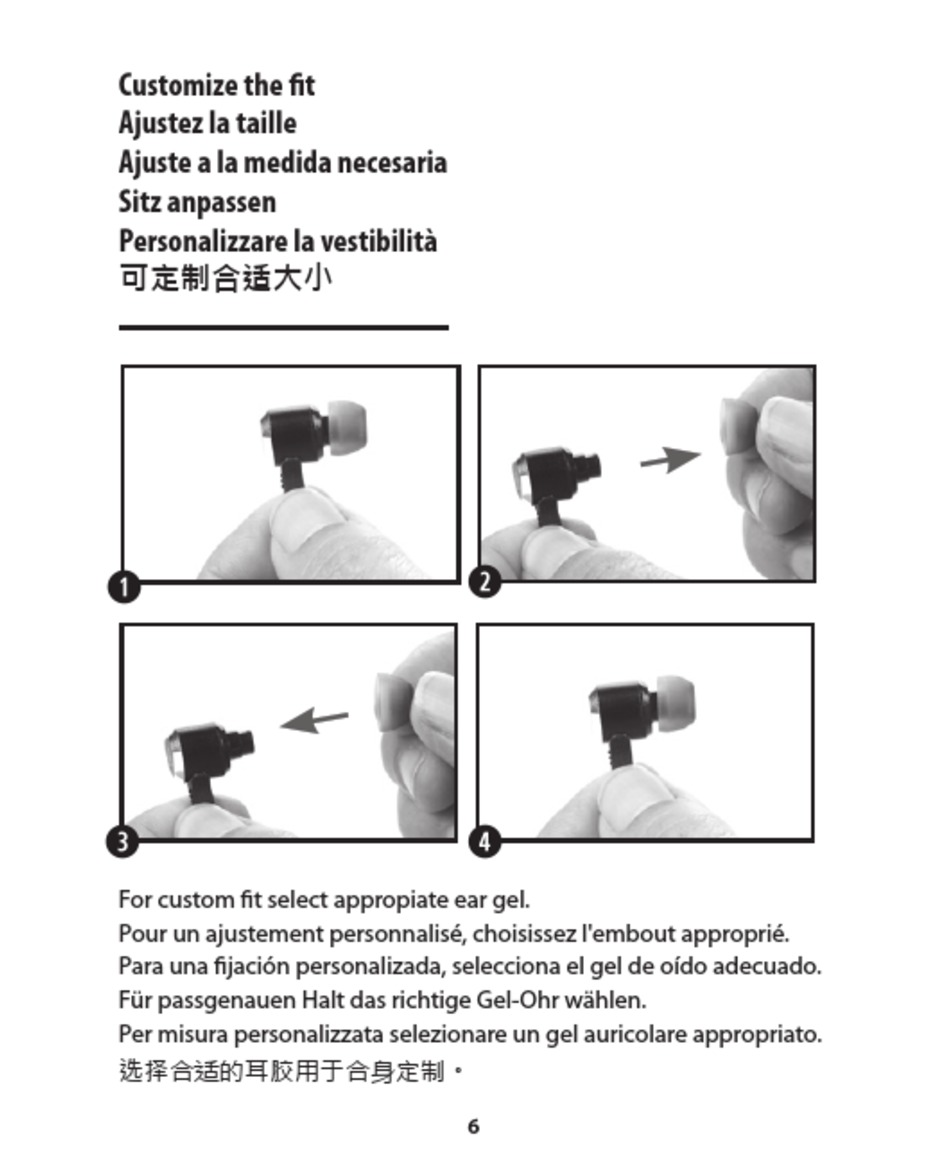 Customize the fit
Ajustez la taille
Ajuste a la medida necesaria
Sitz anpassen
Personalizzare la vestibilità
可定制合适大小

1

2

3

4

For custom fit select appropiate ear gel.
Pour un ajustement personnalisé, choisissez l'embout approprié.
Para una fijación personalizada, selecciona el gel de oído adecuado.
Für passgenauen Halt das richtige Gel-Ohr wählen.
Per misura personalizzata selezionare un gel auricolare appropriato.
选择合适的耳胶用于合身定制。

6